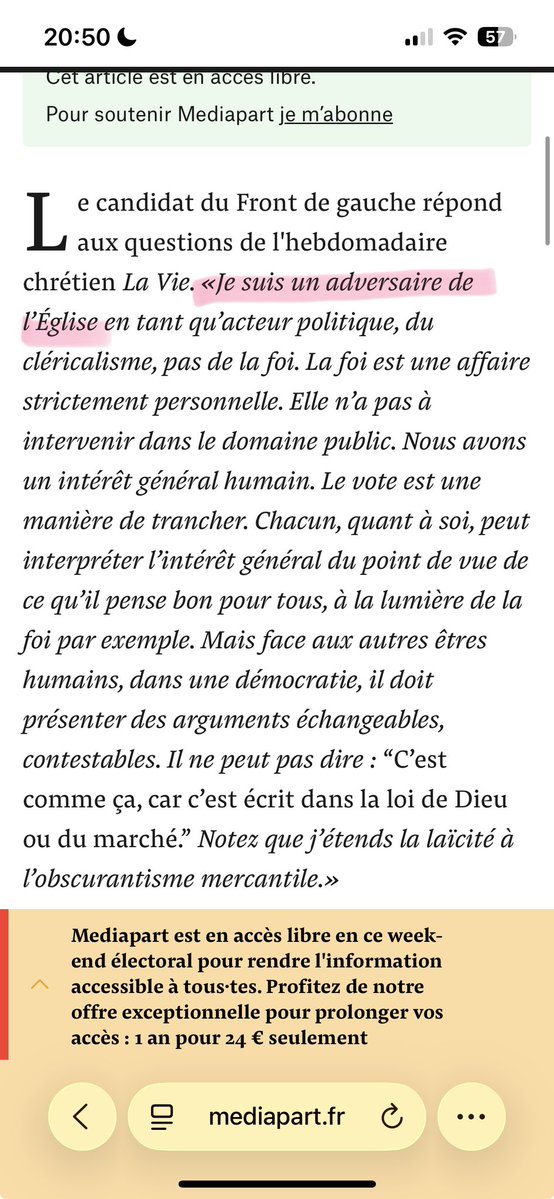 20:50

57

Cet article est en accès libre.

Pour soutenir Mediapart je m'abonne

Le candidat du Front de gauche répond aux questions de l'hebdomadaire chrétien La Vie. «Je suis un adversaire de l'Église en tant qu'acteur politique, du cléricalisme, pas de la foi. La foi est une affaire strictement personnelle. Elle n'a pas à intervenir dans le domaine public. Nous avons un intérêt général humain. Le vote est une manière de trancher. Chacun, quant à soi, peut interpréter l'intérêt général du point de vue de ce qu'il pense bon pour tous, à la lumière de la foi par exemple. Mais face aux autres êtres humains, dans une démocratie, il doit présenter des arguments échangeables, contestables. Il ne peut pas dire : "C'est comme ça, car c'est écrit dans la loi de Dieu ou du marché." Notez que j'étends la laïcité à l'obscurantisme mercantile.»

Mediapart est en accès libre en ce week-end électoral pour rendre l'information accessible à tous·tes. Profitez de notre offre exceptionnelle pour prolonger vos accès : 1 an pour 24 € seulement

mediapart.fr